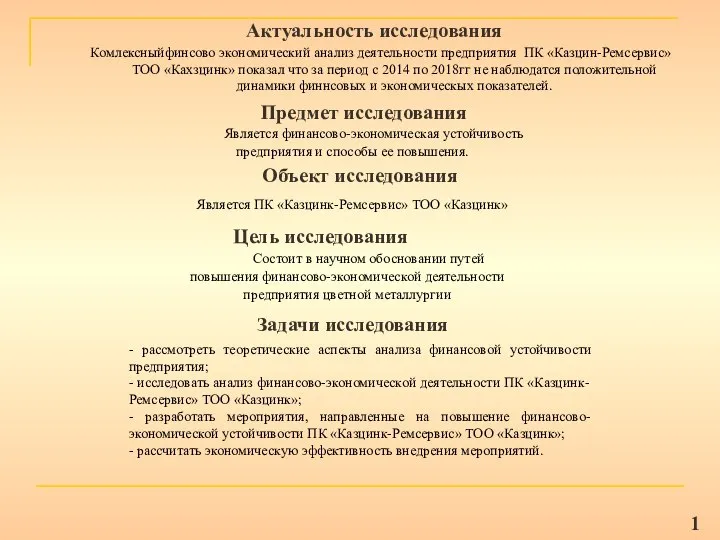 Актуальность исследования

Комлексныйфинсово экономический анализ деятельности предприятия ПК «Казцин-Ремсервис» ТОО «Кахзцинк» показал что за период с 2014 по 2018гг не наблюдатся положительной динамики финнсовых и экономических показателей.

Предмет исследования

Является финансово-экономическая устойчивость предприятия и способы ее повышения.

Объект исследования

Является ПК «Казцинк-Ремсервис» ТОО «Казцинк»

Цель исследования

Состоит в научном обосновании путей повышения финансово-экономической деятельности предприятия цветной металлургии

Задачи исследования

- рассмотреть теоретические аспекты анализа финансовой устойчивости предприятия;
- исследовать анализ финансово-экономической деятельности ПК «Казцинк-Ремсервис» ТОО «Казцинк»;
- разработать мероприятия, направленные на повышение финансово-экономической устойчивости ПК «Казцинк-Ремсервис» ТОО «Казцинк»;
- рассчитать экономическую эффективность внедрения мероприятий.

1